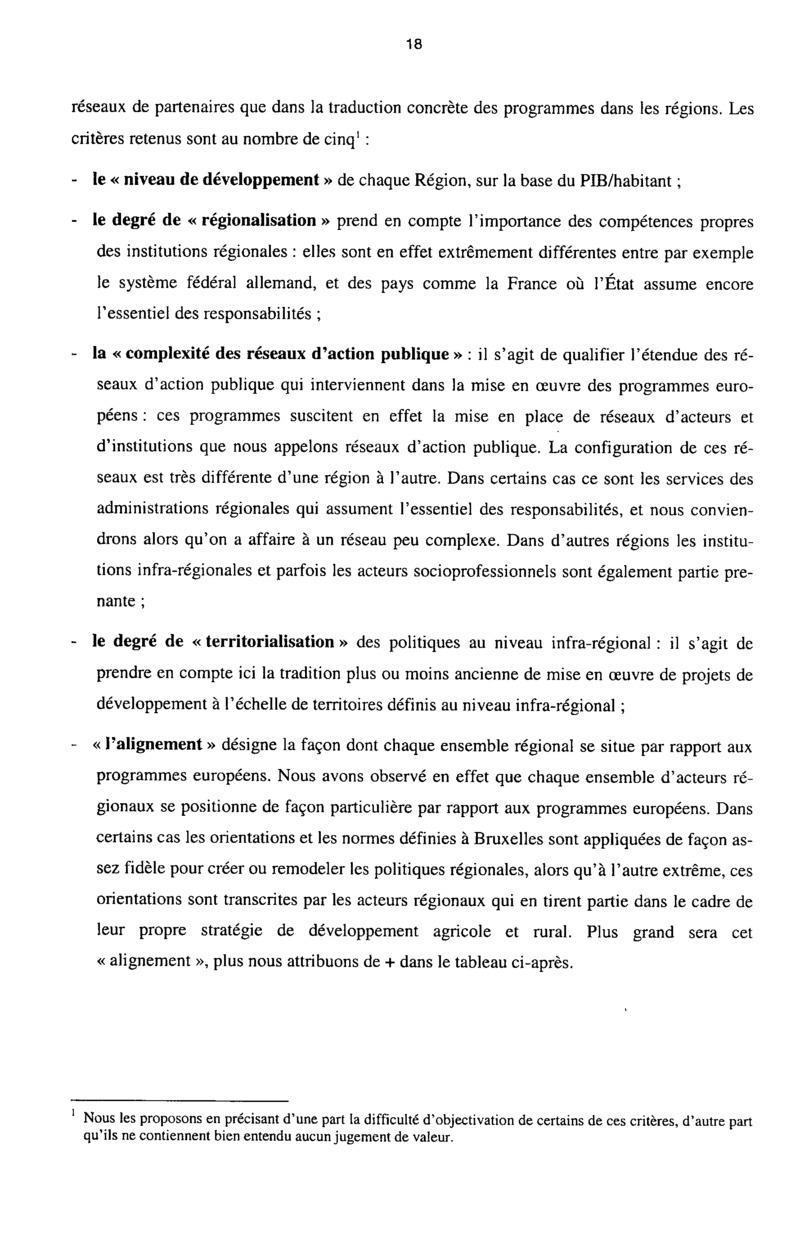 18

réseaux de partenaires que dans la traduction concrète des programmes dans les régions. Les critères retenus sont au nombre de cinq$^1$ :

- le « niveau de développement » de chaque Région, sur la base du PIB/habitant ;

- le degré de « régionalisation » prend en compte l'importance des compétences propres des institutions régionales : elles sont en effet extrêmement différentes entre par exemple le système fédéral allemand, et des pays comme la France où l'État assume encore l'essentiel des responsabilités ;

- la « complexité des réseaux d'action publique » : il s'agit de qualifier l'étendue des réseaux d'action publique qui interviennent dans la mise en œuvre des programmes européens : ces programmes suscitent en effet la mise en place de réseaux d'acteurs et d'institutions que nous appelons réseaux d'action publique. La configuration de ces réseaux est très différente d'une région à l'autre. Dans certains cas ce sont les services des administrations régionales qui assument l'essentiel des responsabilités, et nous conviendrons alors qu'on a affaire à un réseau peu complexe. Dans d'autres régions les institutions infra-régionales et parfois les acteurs socioprofessionnels sont également partie prenante ;

- le degré de « territorialisation » des politiques au niveau infra-régional : il s'agit de prendre en compte ici la tradition plus ou moins ancienne de mise en œuvre de projets de développement à l'échelle de territoires définis au niveau infra-régional ;

- « l'alignement » désigne la façon dont chaque ensemble régional se situe par rapport aux programmes européens. Nous avons observé en effet que chaque ensemble d'acteurs régionaux se positionne de façon particulière par rapport aux programmes européens. Dans certains cas les orientations et les normes définies à Bruxelles sont appliquées de façon assez fidèle pour créer ou remodeler les politiques régionales, alors qu'à l'autre extrême, ces orientations sont transcrites par les acteurs régionaux qui en tirent partie dans le cadre de leur propre stratégie de développement agricole et rural. Plus grand sera cet « alignement », plus nous attribuons de + dans le tableau ci-après.

$^1$ Nous les proposons en précisant d'une part la difficulté d'objectivation de certains de ces critères, d'autre part qu'ils ne contiennent bien entendu aucun jugement de valeur.